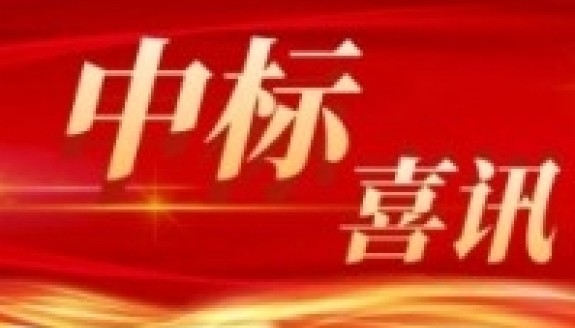 中标
喜讯